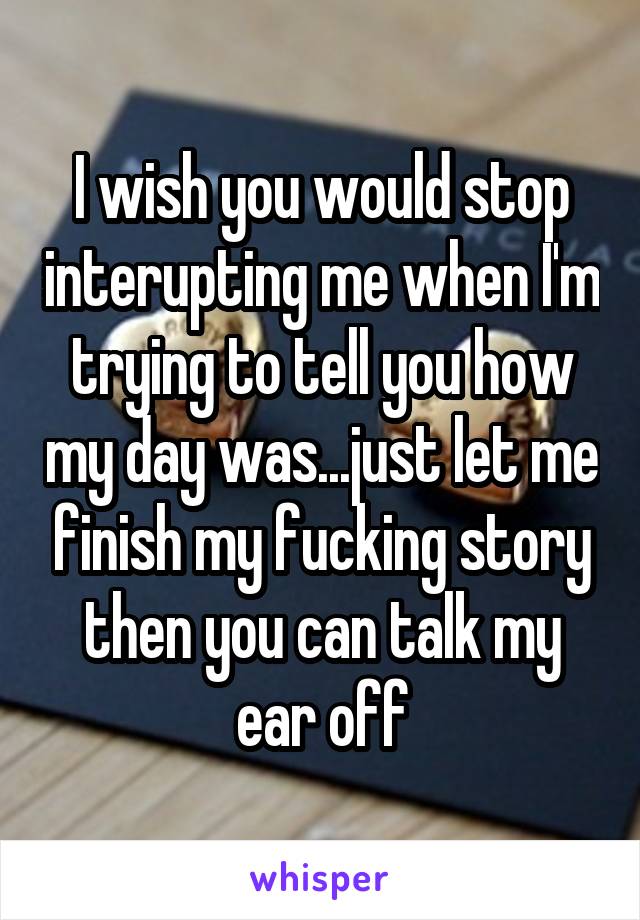 I wish you would stop interupting me when I'm trying to tell you how my day was...just let me finish my fucking story then you can talk my ear off

whisper